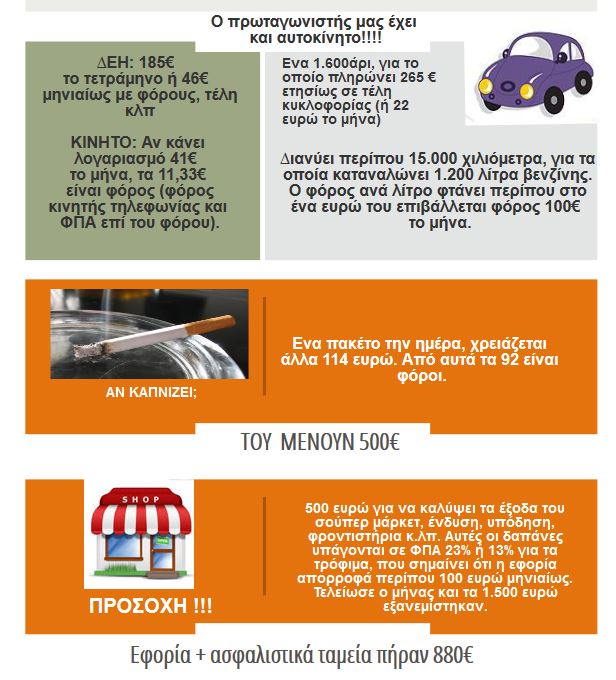 Ο πρωταγωνιστής μας έχει και αυτοκίνητο!!!!

ΔΕΗ: 185€ το τετράμηνο ή 46€ μηνιαίως με φόρους, τέλη κλπ

ΚΙΝΗΤΟ: Αν κάνει λογαριασμό 41€ το μήνα, τα 11,33€ είναι φόρος (φόρος κινητής τηλεφωνίας και ΦΠΑ επί του φόρου).

Ενα 1.600άρι, για το οποίο πληρώνει 265 € ετησίως σε τέλη κυκλοφορίας (ή 22 ευρώ το μήνα)

Διανύει περίπου 15.000 χιλιόμετρα, για τα οποία καταναλώνει 1.200 λίτρα βενζίνης. Ο φόρος ανά λίτρο φτάνει περίπου στο ένα ευρώ του επιβάλλεται φόρος 100€ το μήνα.

ΑΝ ΚΑΠΝΙΖΕΙ;

Ενα πακέτο την ημέρα, χρειάζεται άλλα 114 ευρώ. Από αυτά τα 92 είναι φόροι.

ΤΟΥ ΜΕΝΟΥΝ 500€

SHOP

ΠΡΟΣΟΧΗ !!!

500 ευρώ για να καλύψει τα έξοδα του σούπερ μάρκετ, ένδυση, υπόδηση, φροντιστήρια κ.λπ. Αυτές οι δαπάνες υπάγονται σε ΦΠΑ 23% ή 13% για τα τρόφιμα, που σημαίνει ότι η εφορία απορροφά περίπου 100 ευρώ μηνιαίως. Τελείωσε ο μήνας και τα 1.500 ευρώ εξανεμίστηκαν.

Εφορία + ασφαλιστικά ταμεία πήραν 880€